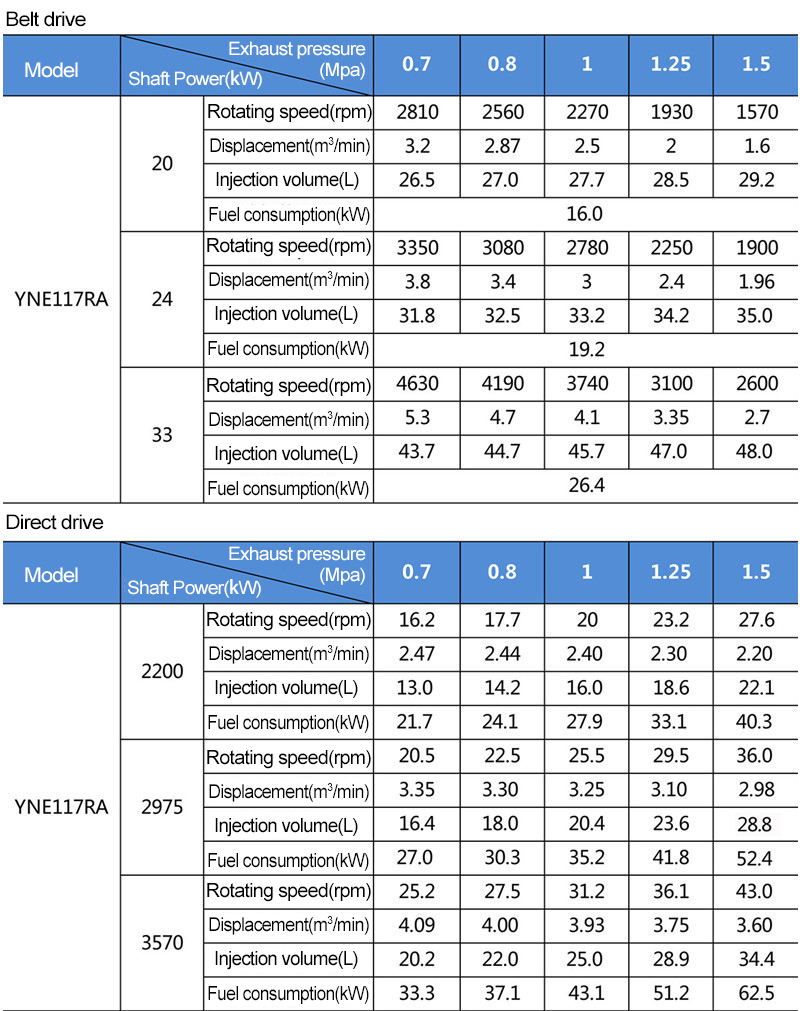 Belt drive

| Model | Exhaust pressure (Mpa) / Shaft Power(kW) | | 0.7 | 0.8 | 1 | 1.25 | 1.5 |
|---|---|---|---|---|---|---|---|
| YNE117RA | 20 | Rotating speed(rpm) | 2810 | 2560 | 2270 | 1930 | 1570 |
| | | Displacement($m^3$/min) | 3.2 | 2.87 | 2.5 | 2 | 1.6 |
| | | Injection volume(L) | 26.5 | 27.0 | 27.7 | 28.5 | 29.2 |
| | | Fuel consumption(kW) | 16.0 | | | | |
| | 24 | Rotating speed(rpm) | 3350 | 3080 | 2780 | 2250 | 1900 |
| | | Displacement($m^3$/min) | 3.8 | 3.4 | 3 | 2.4 | 1.96 |
| | | Injection volume(L) | 31.8 | 32.5 | 33.2 | 34.2 | 35.0 |
| | | Fuel consumption(kW) | 19.2 | | | | |
| | 33 | Rotating speed(rpm) | 4630 | 4190 | 3740 | 3100 | 2600 |
| | | Displacement($m^3$/min) | 5.3 | 4.7 | 4.1 | 3.35 | 2.7 |
| | | Injection volume(L) | 43.7 | 44.7 | 45.7 | 47.0 | 48.0 |
| | | Fuel consumption(kW) | 26.4 | | | | |

Direct drive

| Model | Exhaust pressure (Mpa) / Shaft Power(kW) | | 0.7 | 0.8 | 1 | 1.25 | 1.5 |
|---|---|---|---|---|---|---|---|
| YNE117RA | 2200 | Rotating speed(rpm) | 16.2 | 17.7 | 20 | 23.2 | 27.6 |
| | | Displacement($m^3$/min) | 2.47 | 2.44 | 2.40 | 2.30 | 2.20 |
| | | Injection volume(L) | 13.0 | 14.2 | 16.0 | 18.6 | 22.1 |
| | | Fuel consumption(kW) | 21.7 | 24.1 | 27.9 | 33.1 | 40.3 |
| | 2975 | Rotating speed(rpm) | 20.5 | 22.5 | 25.5 | 29.5 | 36.0 |
| | | Displacement($m^3$/min) | 3.35 | 3.30 | 3.25 | 3.10 | 2.98 |
| | | Injection volume(L) | 16.4 | 18.0 | 20.4 | 23.6 | 28.8 |
| | | Fuel consumption(kW) | 27.0 | 30.3 | 35.2 | 41.8 | 52.4 |
| | 3570 | Rotating speed(rpm) | 25.2 | 27.5 | 31.2 | 36.1 | 43.0 |
| | | Displacement($m^3$/min) | 4.09 | 4.00 | 3.93 | 3.75 | 3.60 |
| | | Injection volume(L) | 20.2 | 22.0 | 25.0 | 28.9 | 34.4 |
| | | Fuel consumption(kW) | 33.3 | 37.1 | 43.1 | 51.2 | 62.5 |